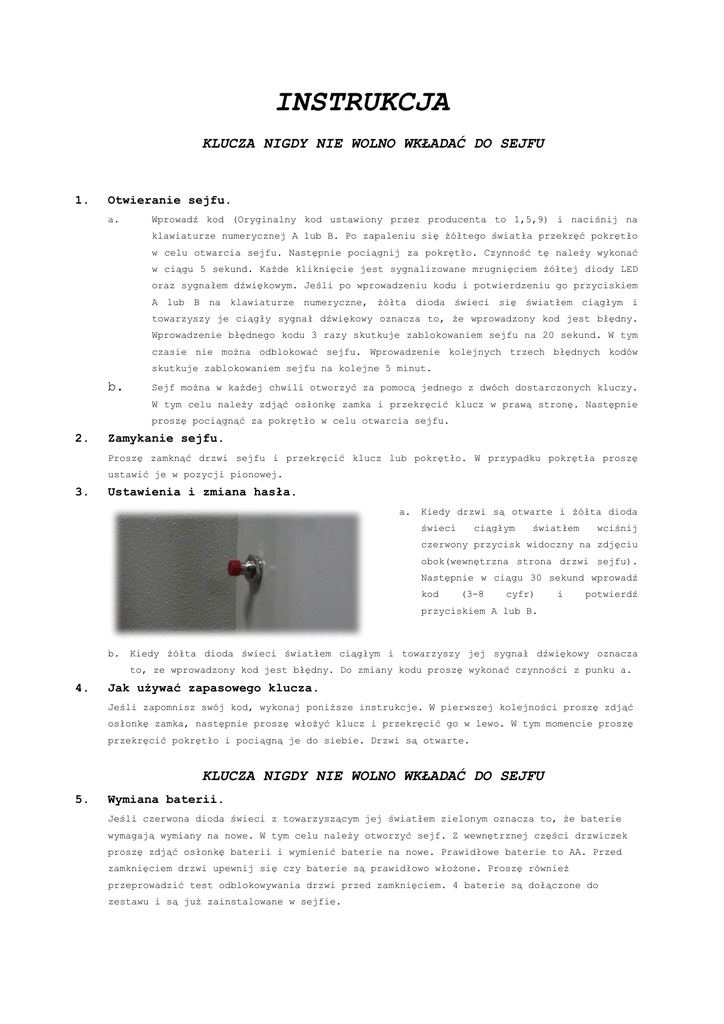 INSTRUKCJA

KLUCZA NIGDY NIE WOLNO WKŁADAĆ DO SEJFU

1. Otwieranie sejfu.

a. Wprowadź kod (Oryginalny kod ustawiony przez producenta to 1,5,9) i naciśnij na klawiaturze numerycznej A lub B. Po zapaleniu się żółtego światła przekręć pokrętło w celu otwarcia sejfu. Następnie pociągnij za pokrętło. Czynność tę należy wykonać w ciągu 5 sekund. Każde kliknięcie jest sygnalizowane mrugnięciem żółtej diody LED oraz sygnałem dźwiękowym. Jeśli po wprowadzeniu kodu i potwierdzeniu go przyciskiem A lub B na klawiaturze numeryczne, żółta dioda świeci się światłem ciągłym i towarzyszy je ciągły sygnał dźwiękowy oznacza to, że wprowadzony kod jest błędny. Wprowadzenie błędnego kodu 3 razy skutkuje zablokowaniem sejfu na 20 sekund. W tym czasie nie można odblokować sejfu. Wprowadzenie kolejnych trzech błędnych kodów skutkuje zablokowaniem sejfu na kolejne 5 minut.

b. Sejf można w każdej chwili otworzyć za pomocą jednego z dwóch dostarczonych kluczy. W tym celu należy zdjąć osłonkę zamka i przekręcić klucz w prawą stronę. Następnie proszę pociągnąć za pokrętło w celu otwarcia sejfu.

2. Zamykanie sejfu.

Proszę zamknąć drzwi sejfu i przekręcić klucz lub pokrętło. W przypadku pokrętła proszę ustawić je w pozycji pionowej.

3. Ustawienia i zmiana hasła.

a. Kiedy drzwi są otwarte i żółta dioda świeci ciągłym światłem wciśnij czerwony przycisk widoczny na zdjęciu obok(wewnętrzna strona drzwi sejfu). Następnie w ciągu 30 sekund wprowadź kod (3-8 cyfr) i potwierdź przyciskiem A lub B.

b. Kiedy żółta dioda świeci światłem ciągłym i towarzyszy jej sygnał dźwiękowy oznacza to, że wprowadzony kod jest błędny. Do zmiany kodu proszę wykonać czynności z punku a.

4. Jak używać zapasowego klucza.

Jeśli zapomnisz swój kod, wykonaj poniższe instrukcje. W pierwszej kolejności proszę zdjąć osłonkę zamka, następnie proszę włożyć klucz i przekręcić go w lewo. W tym momencie proszę przekręcić pokrętło i pociągną je do siebie. Drzwi są otwarte.

KLUCZA NIGDY NIE WOLNO WKŁADAĆ DO SEJFU

5. Wymiana baterii.

Jeśli czerwona dioda świeci z towarzyszącym jej światłem zielonym oznacza to, że baterie wymagają wymiany na nowe. W tym celu należy otworzyć sejf. Z wewnętrznej części drzwiczek proszę zdjąć osłonkę baterii i wymienić baterie na nowe. Prawidłowe baterie to AA. Przed zamknięciem drzwi upewnij się czy baterie są prawidłowo włożone. Proszę również przeprowadzić test odblokowywania drzwi przed zamknięciem. 4 baterie są dołączone do zestawu i są już zainstalowane w sejfie.